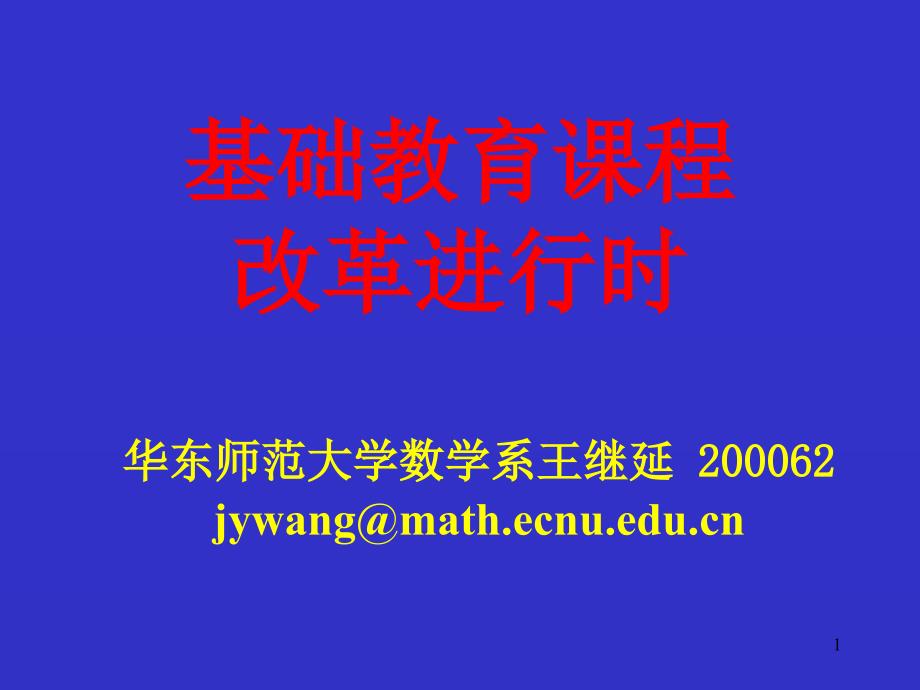 基础教育课程
改革进行时

华东师范大学数学系王继延 200062
jywang@math.ecnu.edu.cn

1